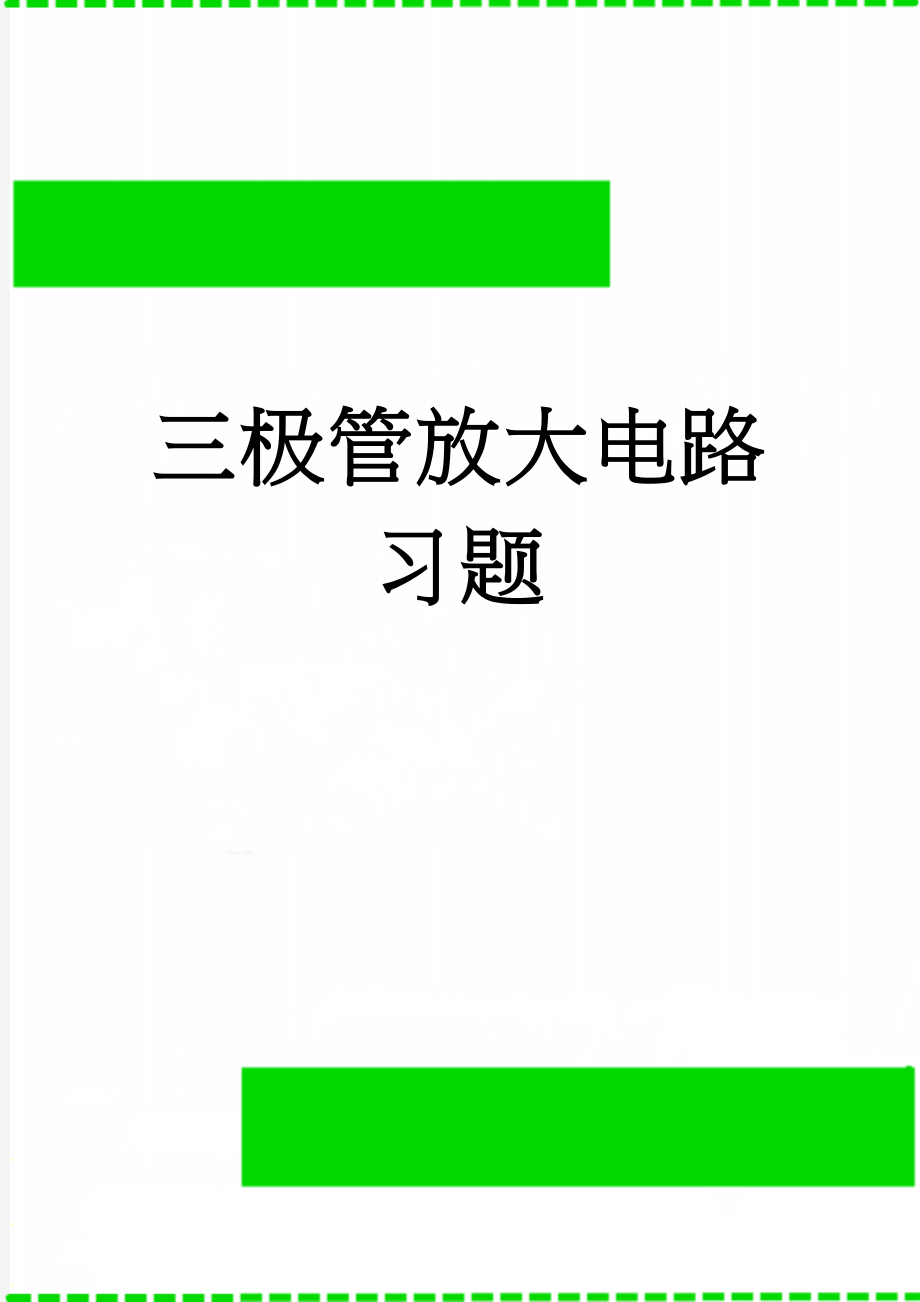 三极管放大电路习题